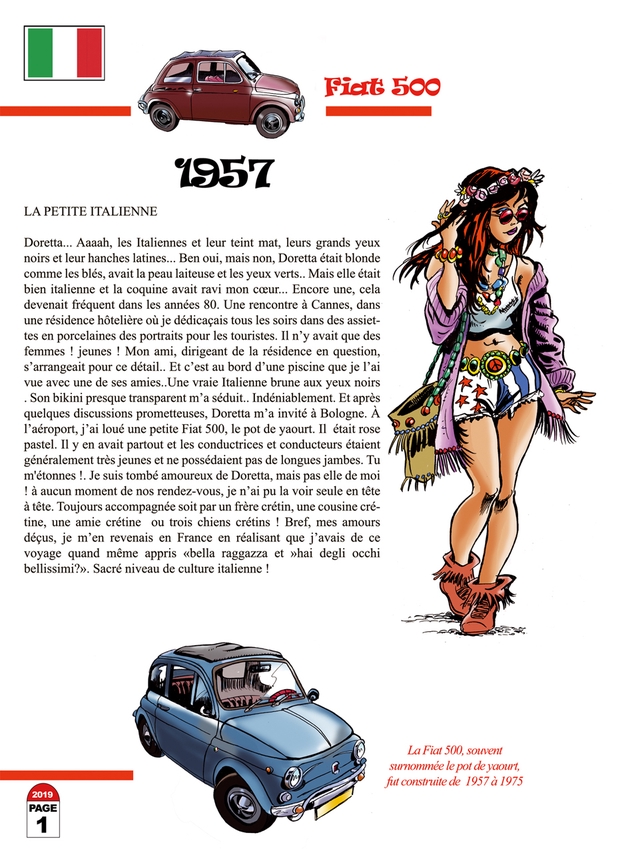 Fiat 500

1957

LA PETITE ITALIENNE

Doretta... Aaaah, les Italiennes et leur teint mat, leurs grands yeux noirs et leur hanches latines... Ben oui, mais non, Doretta était blonde comme les blés, avait la peau laiteuse et les yeux verts.. Mais elle était bien italienne et la coquine avait ravi mon cœur... Encore une, cela devenait fréquent dans les années 80. Une rencontre à Cannes, dans une résidence hôtelière où je dédicaçais tous les soirs dans des assiettes en porcelaines des portraits pour les touristes. Il n'y avait que des femmes ! jeunes ! Mon ami, dirigeant de la résidence en question, s'arrangeait pour ce détail.. Et c'est au bord d'une piscine que je l'ai vue avec une de ses amies..Une vraie Italienne brune aux yeux noirs . Son bikini presque transparent m'a séduit.. Indéniablement. Et après quelques discussions prometteuses, Doretta m'a invité à Bologne. À l'aéroport, j'ai loué une petite Fiat 500, le pot de yaourt. Il était rose pastel. Il y en avait partout et les conductrices et conducteurs étaient généralement très jeunes et ne possédaient pas de longues jambes. Tu m'étonnes !. Je suis tombé amoureux de Doretta, mais pas elle de moi ! à aucun moment de nos rendez-vous, je n'ai pu la voir seule en tête à tête. Toujours accompagnée soit par un frère crétin, une cousine crétine, une amie crétine ou trois chiens crétins ! Bref, mes amours déçus, je m'en revenais en France en réalisant que j'avais de ce voyage quand même appris «bella raggazza et »hai degli occhi bellissimi?». Sacré niveau de culture italienne !

La Fiat 500, souvent surnommée le pot de yaourt, fut construite de 1957 à 1975

2019
PAGE
1